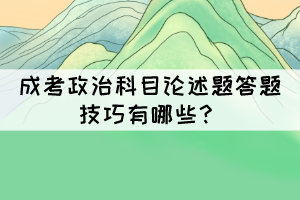 成考政治科目论述题答题技巧有哪些？